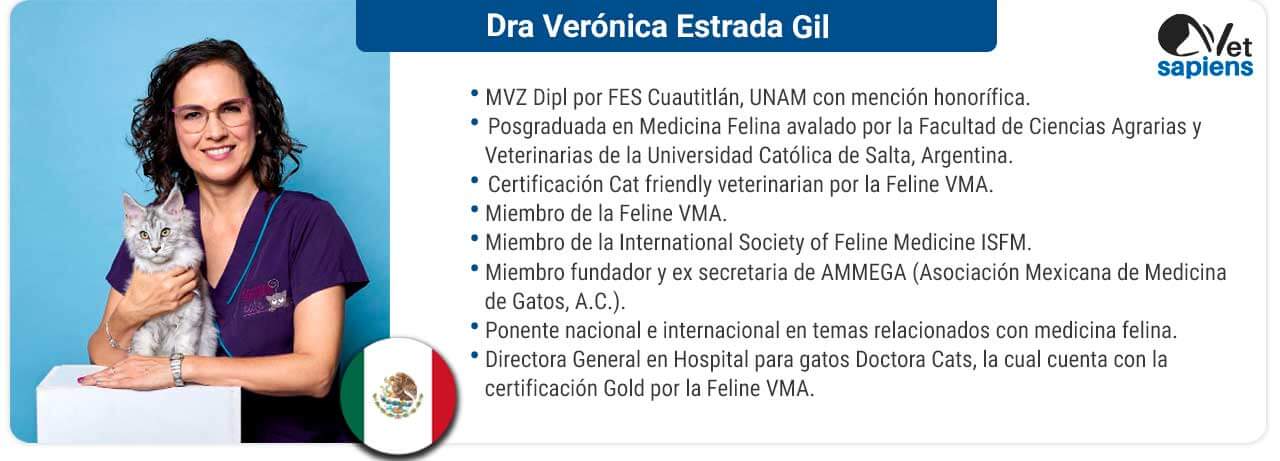 Dra Verónica Estrada Gil

Vet sapiens

• MVZ Dipl por FES Cuautitlán, UNAM con mención honorífica.
• Posgraduada en Medicina Felina avalado por la Facultad de Ciencias Agrarias y Veterinarias de la Universidad Católica de Salta, Argentina.
• Certificación Cat friendly veterinarian por la Feline VMA.
• Miembro de la Feline VMA.
• Miembro de la International Society of Feline Medicine ISFM.
• Miembro fundador y ex secretaria de AMMEGA (Asociación Mexicana de Medicina de Gatos, A.C.).
• Ponente nacional e internacional en temas relacionados con medicina felina.
• Directora General en Hospital para gatos Doctora Cats, la cual cuenta con la certificación Gold por la Feline VMA.